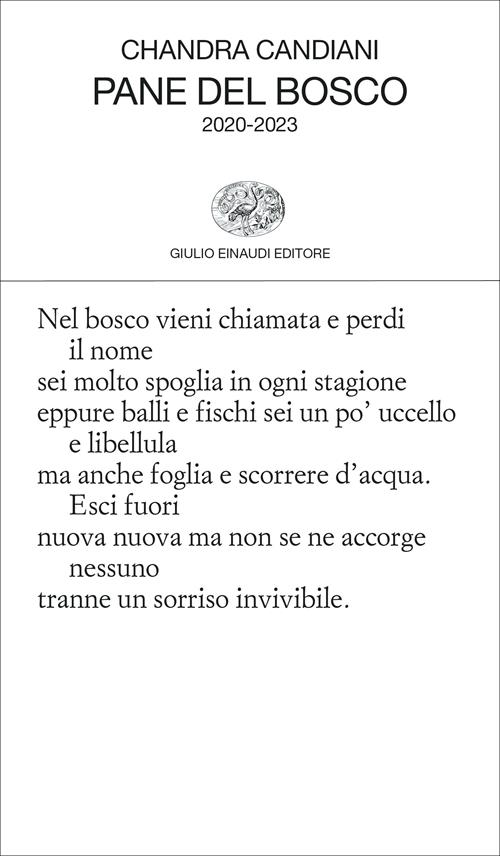 CHANDRA CANDIANI
PANE DEL BOSCO
2020-2023

GIULIO EINAUDI EDITORE

Nel bosco vieni chiamata e perdi
il nome
sei molto spoglia in ogni stagione
eppure balli e fischi sei un po' uccello
e libellula
ma anche foglia e scorrere d'acqua.
Esci fuori
nuova nuova ma non se ne accorge
nessuno
tranne un sorriso invivibile.